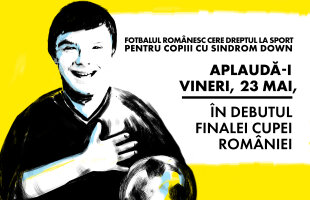 FOTBALUL ROMÂNESC CERE DREPTUL LA SPORT PENTRU COPIII CU SINDROM DOWN

APLAUDĂ-I VINERI, 23 MAI,

ÎN DEBUTUL FINALEI CUPEI ROMÂNIEI